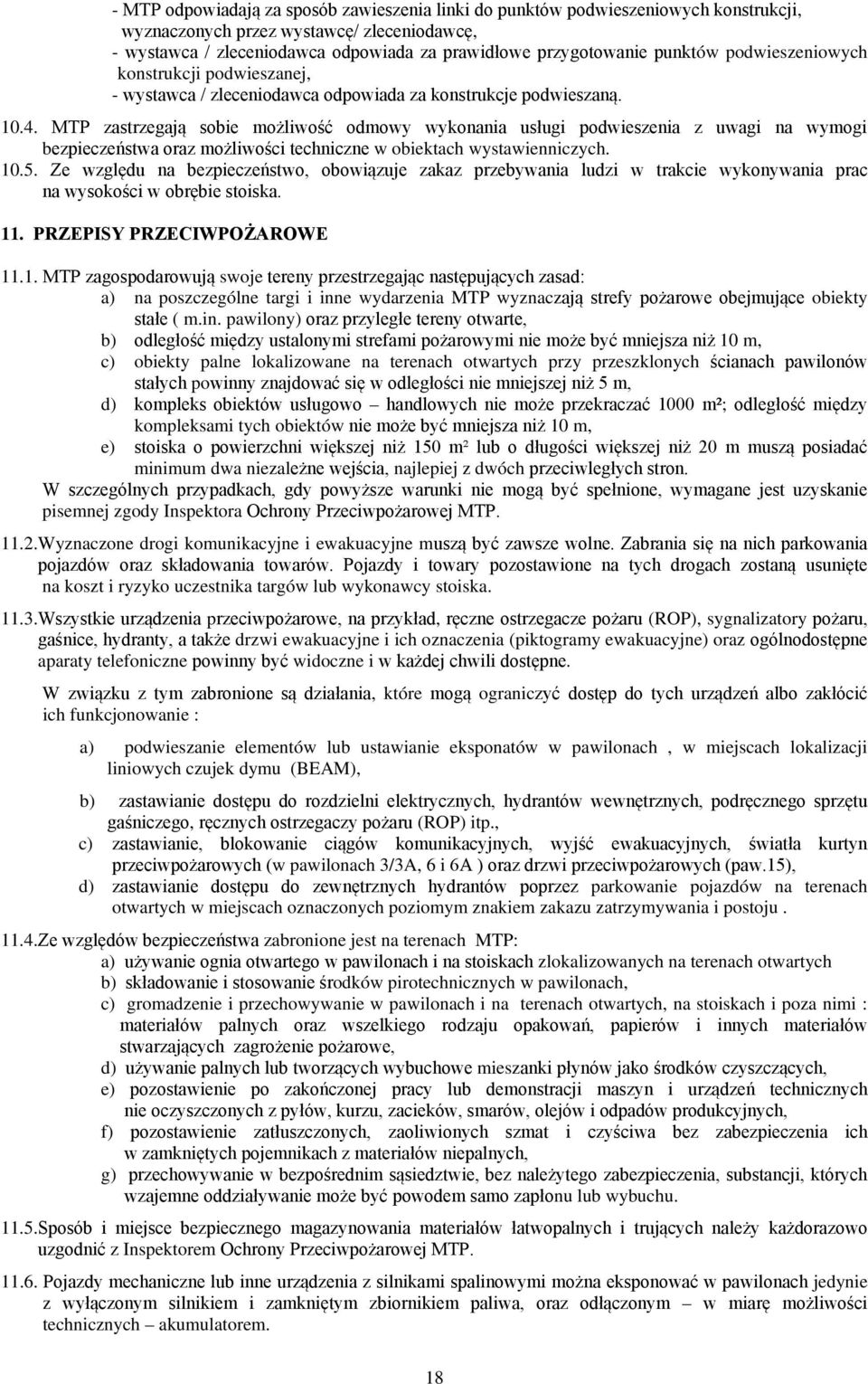 - MTP odpowiadają za sposób zawieszenia linki do punktów podwieszeniowych konstrukcji, wyznaczonych przez wystawcę/ zleceniodawcę,
- wystawca / zleceniodawca odpowiada za prawidłowe przygotowanie punktów podwieszeniowych konstrukcji podwieszanej,
- wystawca / zleceniodawca odpowiada za konstrukcje podwieszaną.

10.4. MTP zastrzegają sobie możliwość odmowy wykonania usługi podwieszenia z uwagi na wymogi bezpieczeństwa oraz możliwości techniczne w obiektach wystawienniczych.

10.5. Ze względu na bezpieczeństwo, obowiązuje zakaz przebywania ludzi w trakcie wykonywania prac na wysokości w obrębie stoiska.

11. PRZEPISY PRZECIWPOŻAROWE

11.1. MTP zagospodarowują swoje tereny przestrzegając następujących zasad:
a) na poszczególne targi i inne wydarzenia MTP wyznaczają strefy pożarowe obejmujące obiekty stałe ( m.in. pawilony) oraz przyległe tereny otwarte,
b) odległość między ustalonymi strefami pożarowymi nie może być mniejsza niż 10 m,
c) obiekty palne lokalizowane na terenach otwartych przy przeszklonych ścianach pawilonów stałych powinny znajdować się w odległości nie mniejszej niż 5 m,
d) kompleks obiektów usługowo – handlowych nie może przekraczać 1000 m²; odległość między kompleksami tych obiektów nie może być mniejsza niż 10 m,
e) stoiska o powierzchni większej niż 150 m² lub o długości większej niż 20 m muszą posiadać minimum dwa niezależne wejścia, najlepiej z dwóch przeciwległych stron.
W szczególnych przypadkach, gdy powyższe warunki nie mogą być spełnione, wymagane jest uzyskanie pisemnej zgody Inspektora Ochrony Przeciwpożarowej MTP.

11.2.Wyznaczone drogi komunikacyjne i ewakuacyjne muszą być zawsze wolne. Zabrania się na nich parkowania pojazdów oraz składowania towarów. Pojazdy i towary pozostawione na tych drogach zostaną usunięte na koszt i ryzyko uczestnika targów lub wykonawcy stoiska.

11.3.Wszystkie urządzenia przeciwpożarowe, na przykład, ręczne ostrzegacze pożaru (ROP), sygnalizatory pożaru, gaśnice, hydranty, a także drzwi ewakuacyjne i ich oznaczenia (piktogramy ewakuacyjne) oraz ogólnodostępne aparaty telefoniczne powinny być widoczne i w każdej chwili dostępne.

W związku z tym zabronione są działania, które mogą ograniczyć dostęp do tych urządzeń albo zakłócić ich funkcjonowanie :

a) podwieszanie elementów lub ustawianie eksponatów w pawilonach , w miejscach lokalizacji liniowych czujek dymu (BEAM),

b) zastawianie dostępu do rozdzielni elektrycznych, hydrantów wewnętrznych, podręcznego sprzętu gaśniczego, ręcznych ostrzegaczy pożaru (ROP) itp.,
c) zastawianie, blokowanie ciągów komunikacyjnych, wyjść ewakuacyjnych, światła kurtyn przeciwpożarowych (w pawilonach 3/3A, 6 i 6A ) oraz drzwi przeciwpożarowych (paw.15),
d) zastawianie dostępu do zewnętrznych hydrantów poprzez parkowanie pojazdów na terenach otwartych w miejscach oznaczonych poziomym znakiem zakazu zatrzymywania i postoju .

11.4.Ze względów bezpieczeństwa zabronione jest na terenach MTP:
a) używanie ognia otwartego w pawilonach i na stoiskach zlokalizowanych na terenach otwartych
b) składowanie i stosowanie środków pirotechnicznych w pawilonach,
c) gromadzenie i przechowywanie w pawilonach i na terenach otwartych, na stoiskach i poza nimi : materiałów palnych oraz wszelkiego rodzaju opakowań, papierów i innych materiałów stwarzających zagrożenie pożarowe,
d) używanie palnych lub tworzących wybuchowe mieszanki płynów jako środków czyszczących,
e) pozostawienie po zakończonej pracy lub demonstracji maszyn i urządzeń technicznych nie oczyszczonych z pyłów, kurzu, zacieków, smarów, olejów i odpadów produkcyjnych,
f) pozostawienie zatłuszczonych, zaoliwionych szmat i czyściwa bez zabezpieczenia ich w zamkniętych pojemnikach z materiałów niepalnych,
g) przechowywanie w bezpośrednim sąsiedztwie, bez należytego zabezpieczenia, substancji, których wzajemne oddziaływanie może być powodem samo zapłonu lub wybuchu.

11.5.Sposób i miejsce bezpiecznego magazynowania materiałów łatwopalnych i trujących należy każdorazowo uzgodnić z Inspektorem Ochrony Przeciwpożarowej MTP.

11.6. Pojazdy mechaniczne lub inne urządzenia z silnikami spalinowymi można eksponować w pawilonach jedynie z wyłączonym silnikiem i zamkniętym zbiornikiem paliwa, oraz odłączonym – w miarę możliwości technicznych – akumulatorem.

18